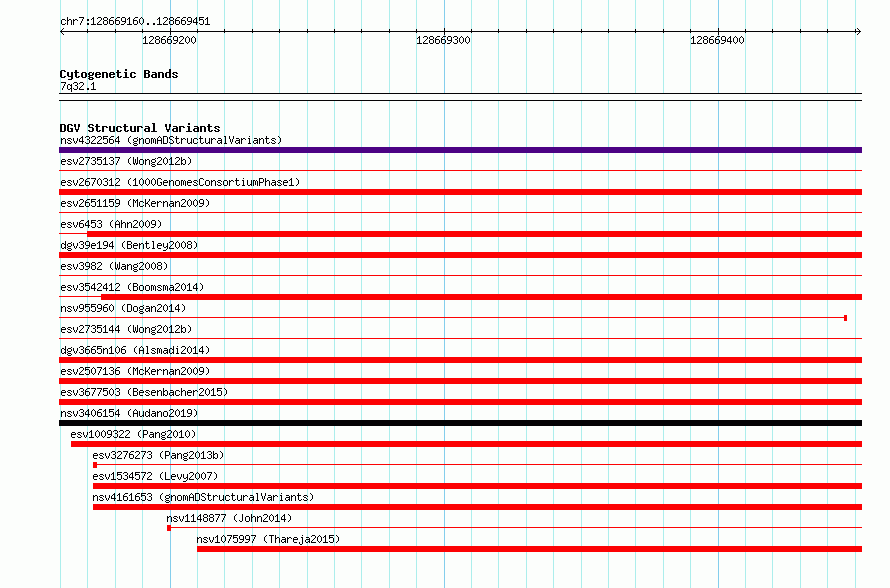 chr7:128669160..128669451

128669200

128669300

128669400

Cytogenetic Bands
7q32.1

DGV Structural Variants
nsv4322564 (gnomADStructuralVariants)
esv2735137 (Wong2012b)
esv2670312 (1000GenomesConsortiumPhase1)
esv2651159 (McKernan2009)
esv6453 (Ahn2009)
dgv39e194 (Bentley2008)
esv3982 (Wang2008)
esv3542412 (Boomsma2014)
nsv955960 (Dogan2014)
esv2735144 (Wong2012b)
dgv3665n106 (Alsmadi2014)
esv2507136 (McKernan2009)
esv3677503 (Besenbacher2015)
nsv3406154 (Audano2019)
esv1009322 (Pang2010)
esv3276273 (Pang2013b)
esv1534572 (Levy2007)
nsv4161653 (gnomADStructuralVariants)
nsv1148877 (John2014)
nsv1075997 (Thareja2015)